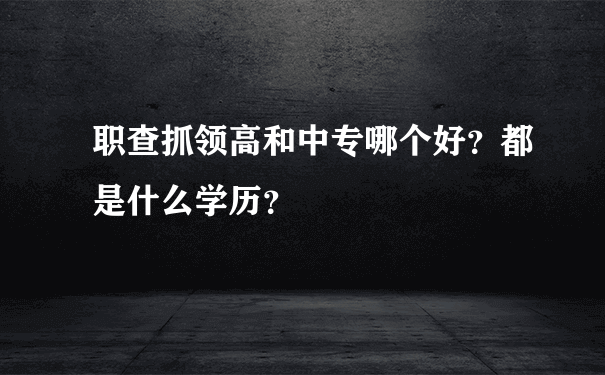 职查抓领高和中专哪个好？都是什么学历？